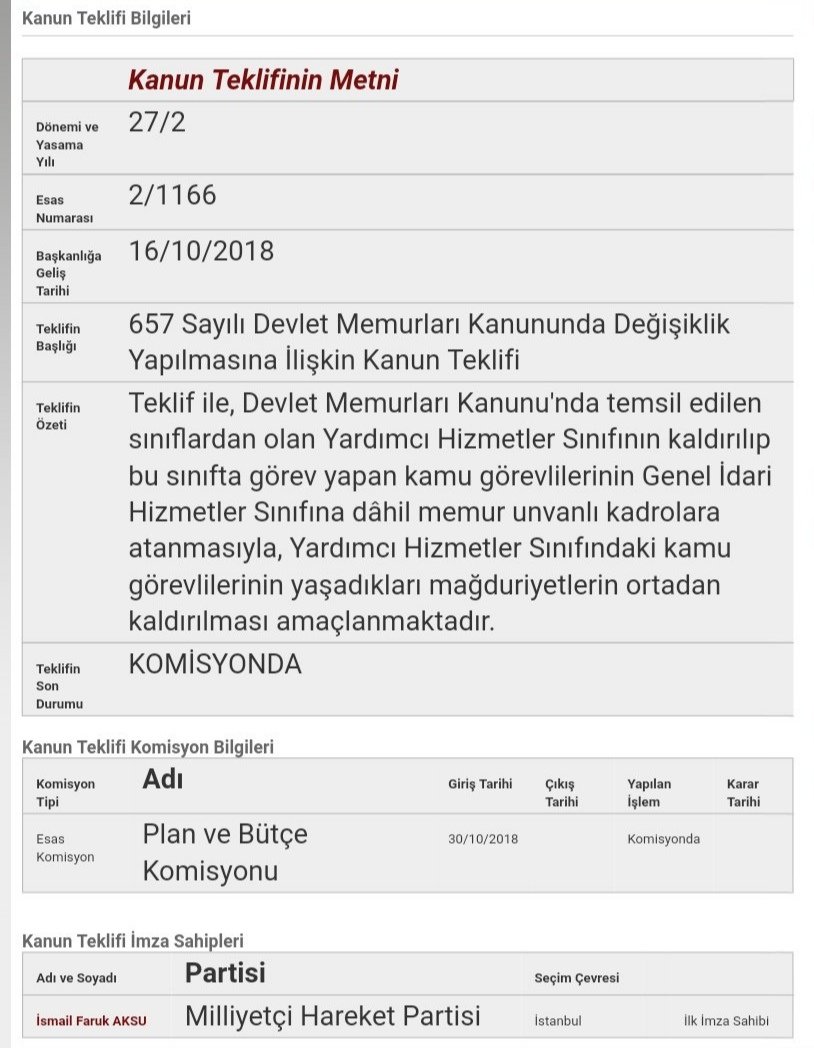 Kanun Teklifi Bilgileri

| | Kanun Teklifinin Metni |
|---|---|
| Dönemi ve Yasama Yılı | 27/2 |
| Esas Numarası | 2/1166 |
| Başkanlığa Geliş Tarihi | 16/10/2018 |
| Teklifin Başlığı | 657 Sayılı Devlet Memurları Kanununda Değişiklik Yapılmasına İlişkin Kanun Teklifi |
| Teklifin Özeti | Teklif ile, Devlet Memurları Kanunu'nda temsil edilen sınıflardan olan Yardımcı Hizmetler Sınıfının kaldırılıp bu sınıfta görev yapan kamu görevlilerinin Genel İdari Hizmetler Sınıfına dâhil memur unvanlı kadrolara atanmasıyla, Yardımcı Hizmetler Sınıfındaki kamu görevlilerinin yaşadıkları mağduriyetlerin ortadan kaldırılması amaçlanmaktadır. |
| Teklifin Son Durumu | KOMİSYONDA |

Kanun Teklifi Komisyon Bilgileri

| Komisyon Tipi | Adı | Giriş Tarihi | Çıkış Tarihi | Yapılan İşlem | Karar Tarihi |
|---|---|---|---|---|---|
| Esas Komisyon | Plan ve Bütçe Komisyonu | 30/10/2018 | | Komisyonda | |

Kanun Teklifi İmza Sahipleri

| Adı ve Soyadı | Partisi | Seçim Çevresi | |
|---|---|---|---|
| İsmail Faruk AKSU | Milliyetçi Hareket Partisi | İstanbul | İlk İmza Sahibi |